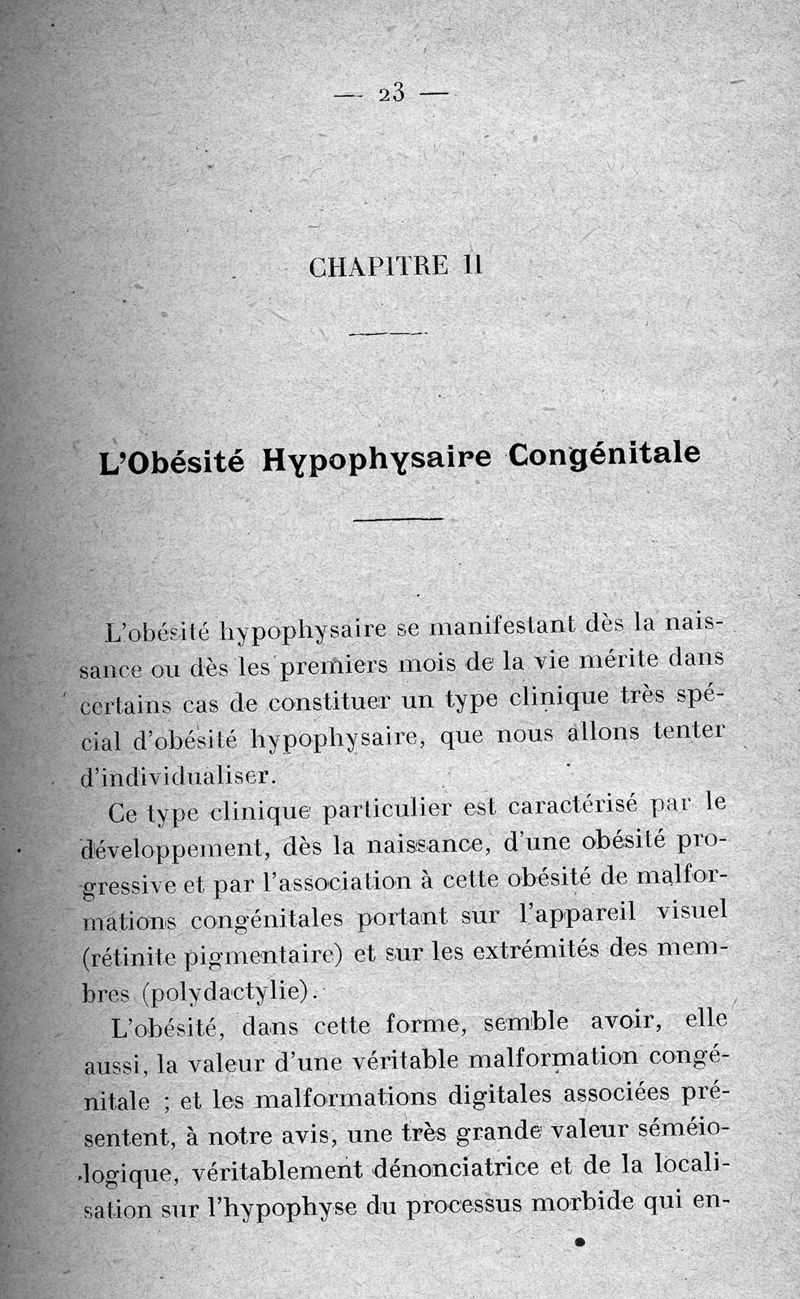 — 23 —

CHAPITRE II

L'Obésité Hypophysaire Congénitale

L'obésité hypophysaire se manifestant dès la naissance ou dès les premiers mois de la vie mérite dans certains cas de constituer un type clinique très spécial d'obésité hypophysaire, que nous allons tenter d'individualiser.

Ce type clinique particulier est caractérisé par le développement, dès la naissance, d'une obésité progressive et par l'association à cette obésité de malformations congénitales portant sur l'appareil visuel (rétinite pigmentaire) et sur les extrémités des membres (polydactylie).

L'obésité, dans cette forme, semble avoir, elle aussi, la valeur d'une véritable malformation congénitale ; et les malformations digitales associées présentent, à notre avis, une très grande valeur séméiologique, véritablement dénonciatrice et de la localisation sur l'hypophyse du processus morbide qui en-